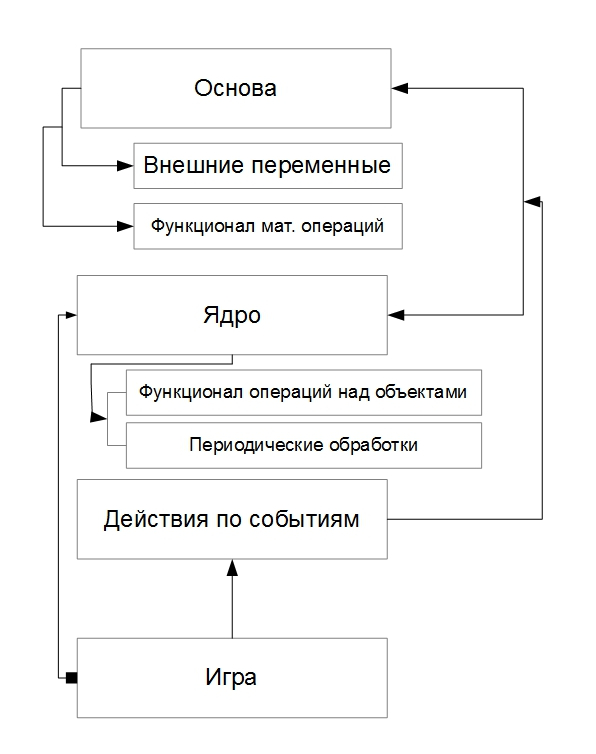 Основа

Внешние переменные

Функционал мат. операций

Ядро

Функционал операций над объектами

Периодические обработки

Действия по событиям

Игра